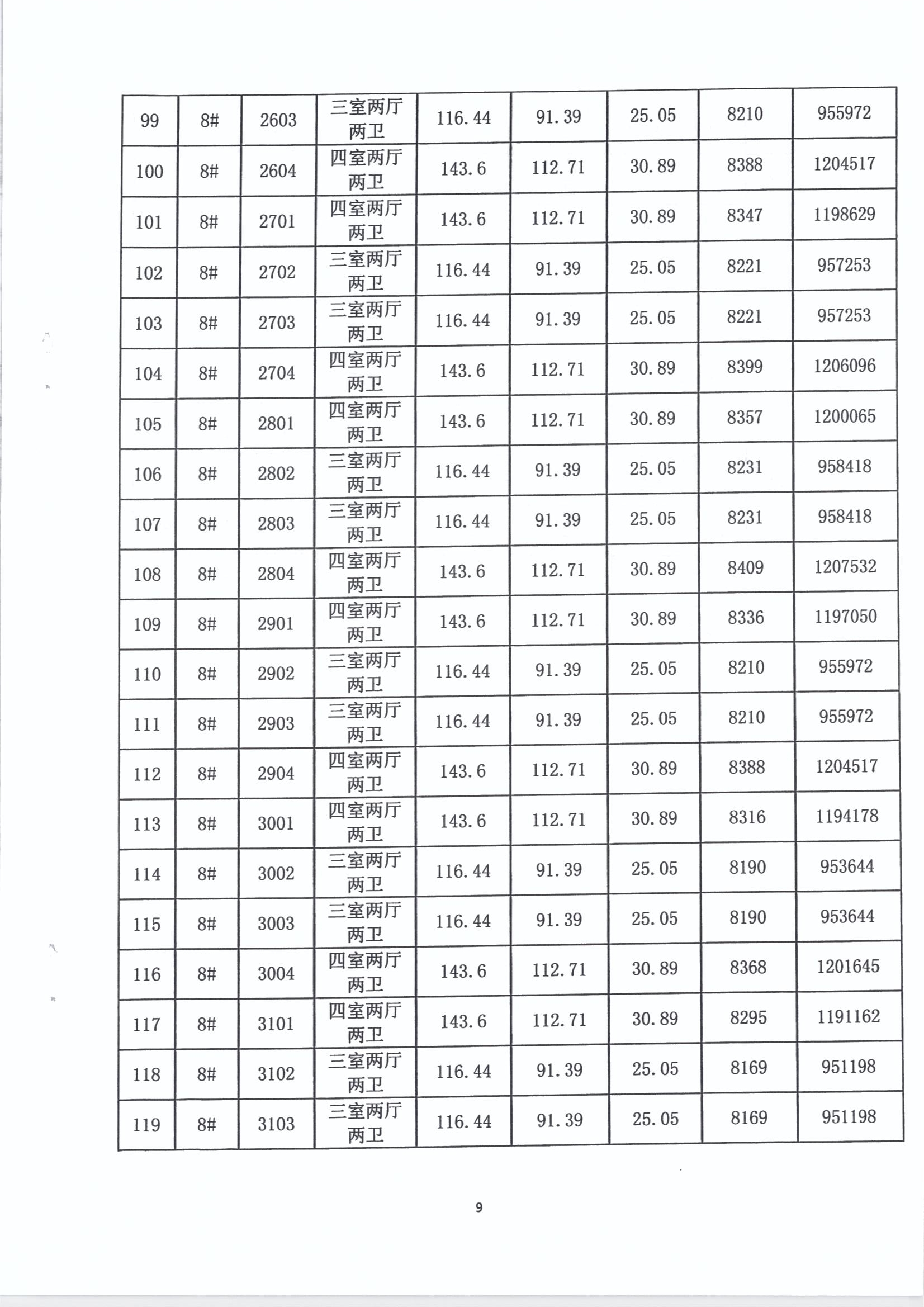 | 99 | 8# | 2603 | 三室两厅两卫 | 116.44 | 91.39 | 25.05 | 8210 | 955972 |
|---|---|---|---|---|---|---|---|---|
| 100 | 8# | 2604 | 四室两厅两卫 | 143.6 | 112.71 | 30.89 | 8388 | 1204517 |
| 101 | 8# | 2701 | 四室两厅两卫 | 143.6 | 112.71 | 30.89 | 8347 | 1198629 |
| 102 | 8# | 2702 | 三室两厅两卫 | 116.44 | 91.39 | 25.05 | 8221 | 957253 |
| 103 | 8# | 2703 | 三室两厅两卫 | 116.44 | 91.39 | 25.05 | 8221 | 957253 |
| 104 | 8# | 2704 | 四室两厅两卫 | 143.6 | 112.71 | 30.89 | 8399 | 1206096 |
| 105 | 8# | 2801 | 四室两厅两卫 | 143.6 | 112.71 | 30.89 | 8357 | 1200065 |
| 106 | 8# | 2802 | 三室两厅两卫 | 116.44 | 91.39 | 25.05 | 8231 | 958418 |
| 107 | 8# | 2803 | 三室两厅两卫 | 116.44 | 91.39 | 25.05 | 8231 | 958418 |
| 108 | 8# | 2804 | 四室两厅两卫 | 143.6 | 112.71 | 30.89 | 8409 | 1207532 |
| 109 | 8# | 2901 | 四室两厅两卫 | 143.6 | 112.71 | 30.89 | 8336 | 1197050 |
| 110 | 8# | 2902 | 三室两厅两卫 | 116.44 | 91.39 | 25.05 | 8210 | 955972 |
| 111 | 8# | 2903 | 三室两厅两卫 | 116.44 | 91.39 | 25.05 | 8210 | 955972 |
| 112 | 8# | 2904 | 四室两厅两卫 | 143.6 | 112.71 | 30.89 | 8388 | 1204517 |
| 113 | 8# | 3001 | 四室两厅两卫 | 143.6 | 112.71 | 30.89 | 8316 | 1194178 |
| 114 | 8# | 3002 | 三室两厅两卫 | 116.44 | 91.39 | 25.05 | 8190 | 953644 |
| 115 | 8# | 3003 | 三室两厅两卫 | 116.44 | 91.39 | 25.05 | 8190 | 953644 |
| 116 | 8# | 3004 | 四室两厅两卫 | 143.6 | 112.71 | 30.89 | 8368 | 1201645 |
| 117 | 8# | 3101 | 四室两厅两卫 | 143.6 | 112.71 | 30.89 | 8295 | 1191162 |
| 118 | 8# | 3102 | 三室两厅两卫 | 116.44 | 91.39 | 25.05 | 8169 | 951198 |
| 119 | 8# | 3103 | 三室两厅两卫 | 116.44 | 91.39 | 25.05 | 8169 | 951198 |

9